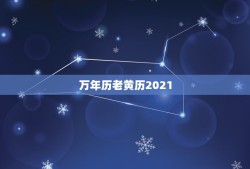 万年历老黄历2021